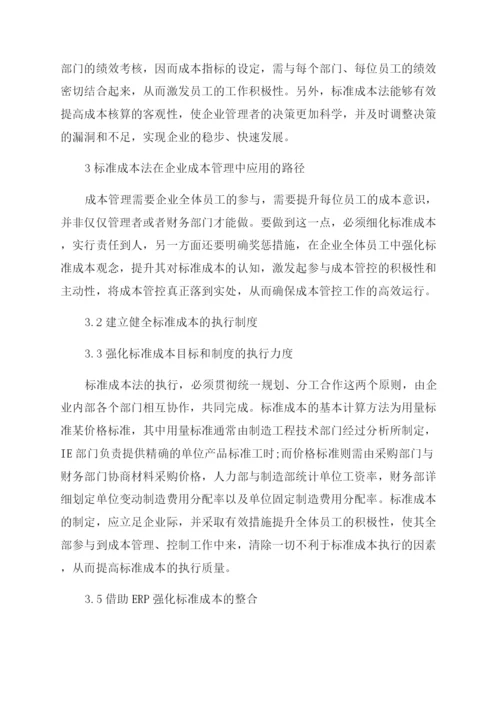 部门的绩效考核，因而成本指标的设定，需与每个部门、每位员工的绩效密切结合起来，从而激发员工的工作积极性。另外，标准成本法能够有效提高成本核算的客观性，使企业管理者的决策更加科学，并及时调整决策的漏洞和不足，实现企业的稳步、快速发展。

3 标准成本法在企业成本管理中应用的路径

成本管理需要企业全体员工的参与，需要提升每位员工的成本意识，并非仅仅管理者或者财务部门才能做。要做到这一点，必须细化标准成本，实行责任到人，另一方面还要明确奖惩措施，在企业全体员工中强化标准成本观念，提升其对标准成本的认知，激发起参与成本管控的积极性和主动性，将成本管控真正落到实处，从而确保成本管控工作的高效运行。

3.2 建立健全标准成本的执行制度

3.3 强化标准成本目标和制度的执行力度

标准成本法的执行，必须贯彻统一规划、分工合作这两个原则，由企业内部各个部门相互协作，共同完成。标准成本的基本计算方法为用量标准某价格标准，其中用量标准通常由制造工程技术部门经过分析所制定，IE 部门负责提供精确的单位产品标准工时;而价格标准则需由采购部门与财务部门协商材料采购价格，人力部与制造部统计单位工资率，财务部详细划定单位变动制造费用分配率以及单位固定制造费用分配率。标准成本的制定，应立足企业际，并采取有效措施提升全体员工的积极性，使其全部参与到成本管理、控制工作中来，清除一切不利于标准成本执行的因素，从而提高标准成本的执行质量。

3.5 借助 ERP 强化标准成本的整合